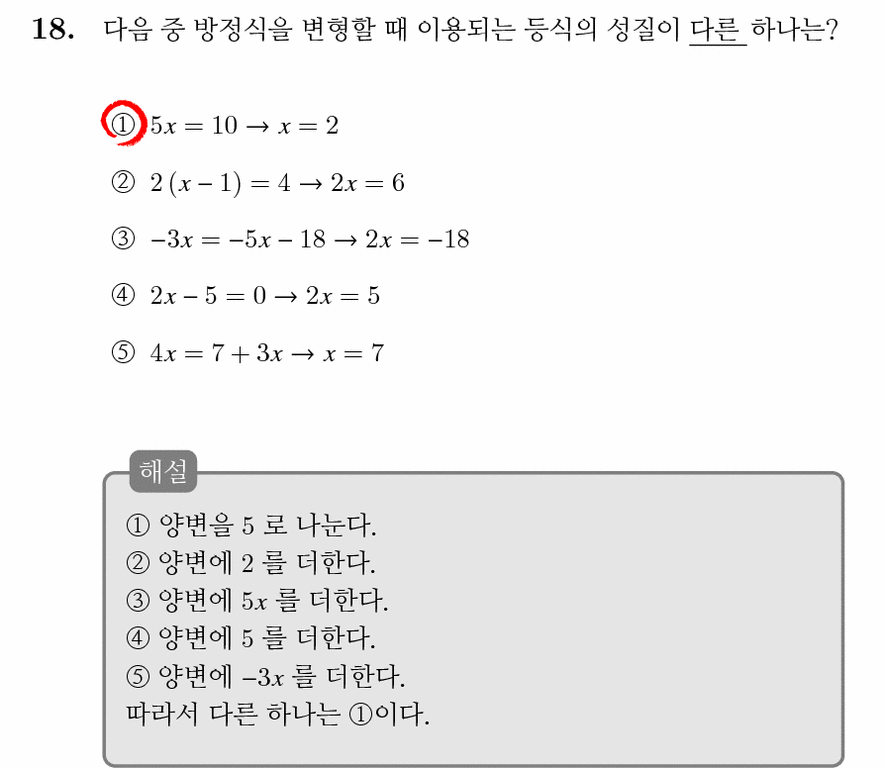 18. 다음 중 방정식을 변형할 때 이용되는 등식의 성질이 다른 하나는?

① $5x = 10 \rightarrow x = 2$

② $2(x-1) = 4 \rightarrow 2x = 6$

③ $-3x = -5x - 18 \rightarrow 2x = -18$

④ $2x - 5 = 0 \rightarrow 2x = 5$

⑤ $4x = 7 + 3x \rightarrow x = 7$

해설

① 양변을 5 로 나눈다.
② 양변에 2 를 더한다.
③ 양변에 $5x$ 를 더한다.
④ 양변에 5 를 더한다.
⑤ 양변에 $-3x$ 를 더한다.
따라서 다른 하나는 ①이다.